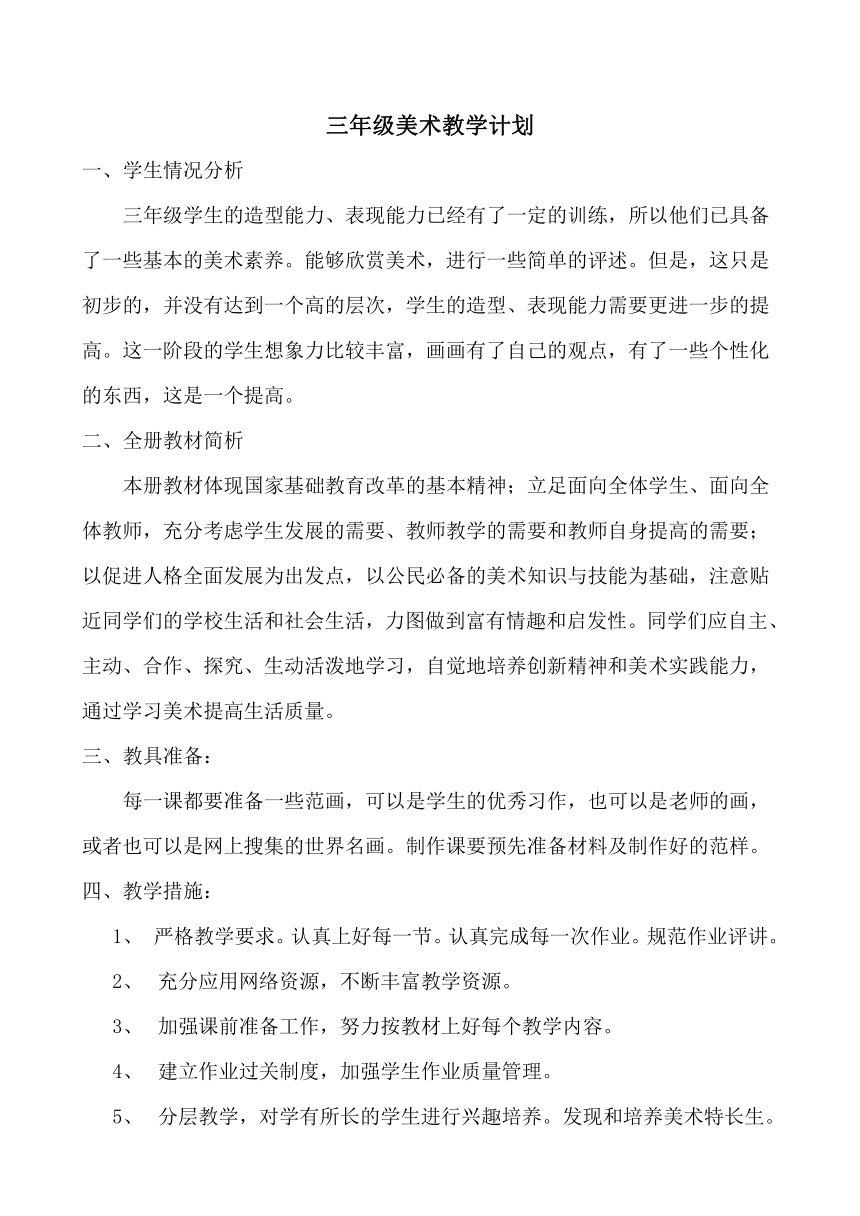 三年级美术教学计划

一、学生情况分析

三年级学生的造型能力、表现能力已经有了一定的训练，所以他们已具备了一些基本的美术素养。能够欣赏美术，进行一些简单的评述。但是，这只是初步的，并没有达到一个高的层次，学生的造型、表现能力需要更进一步的提高。这一阶段的学生想象力比较丰富，画画有了自己的观点，有了一些个性化的东西，这是一个提高。

二、全册教材简析

本册教材体现国家基础教育改革的基本精神；立足面向全体学生、面向全体教师，充分考虑学生发展的需要、教师教学的需要和教师自身提高的需要；以促进人格全面发展为出发点，以公民必备的美术知识与技能为基础，注意贴近同学们的学校生活和社会生活，力图做到富有情趣和启发性。同学们应自主、主动、合作、探究、生动活泼地学习，自觉地培养创新精神和美术实践能力，通过学习美术提高生活质量。

三、教具准备：

每一课都要准备一些范画，可以是学生的优秀习作，也可以是老师的画，或者也可以是网上搜集的世界名画。制作课要预先准备材料及制作好的范样。

四、教学措施：

1、 严格教学要求。认真上好每一节。认真完成每一次作业。规范作业评讲。

2、 充分应用网络资源，不断丰富教学资源。

3、 加强课前准备工作，努力按教材上好每个教学内容。

4、 建立作业过关制度，加强学生作业质量管理。

5、 分层教学，对学有所长的学生进行兴趣培养。发现和培养美术特长生。